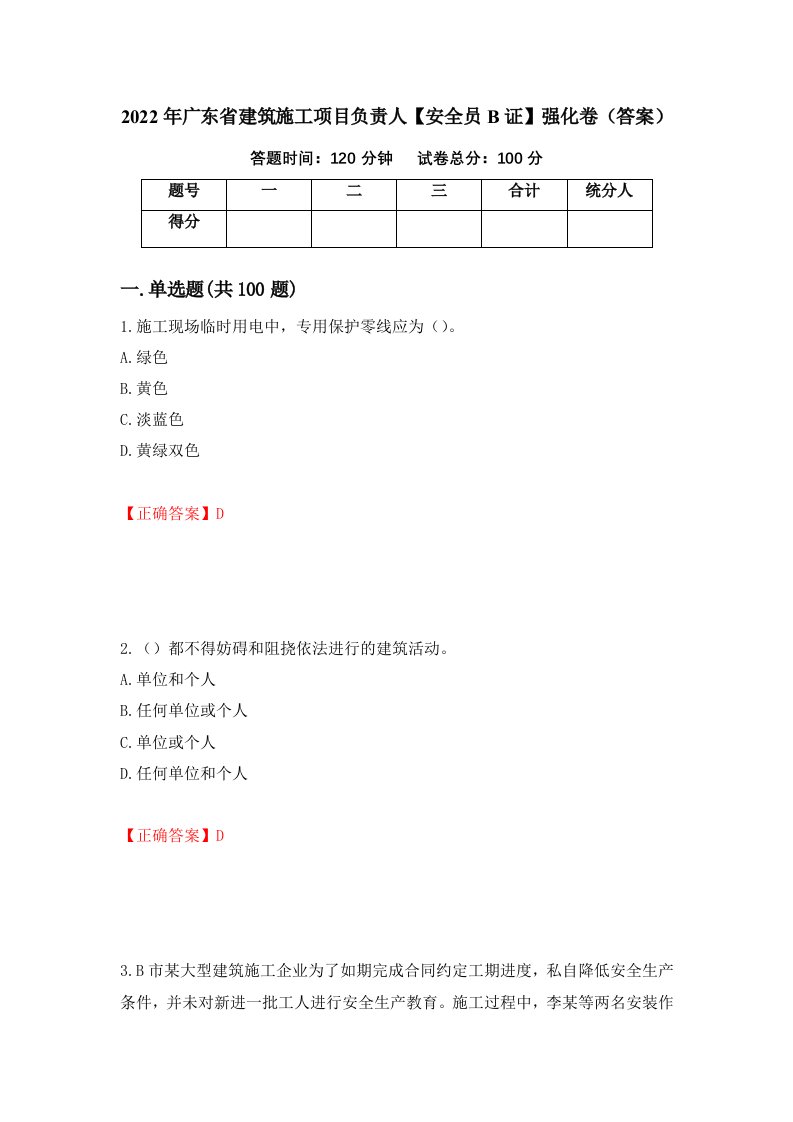 2022年广东省建筑施工项目负责人【安全员B证】强化卷（答案）

答题时间：120分钟　　试卷总分：100分

| 题号 | 一 | 二 | 三 | 合计 | 统分人 |
|---|---|---|---|---|---|
| 得分 |  |  |  |  |  |

一.单选题(共100题)

1.施工现场临时用电中，专用保护零线应为（）。
A.绿色
B.黄色
C.淡蓝色
D.黄绿双色

【正确答案】D

2.（）都不得妨碍和阻挠依法进行的建筑活动。
A.单位和个人
B.任何单位或个人
C.单位或个人
D.任何单位和个人

【正确答案】D

3.B市某大型建筑施工企业为了如期完成合同约定工期进度，私自降低安全生产条件，并未对新进一批工人进行安全生产教育。施工过程中，李某等两名安装作